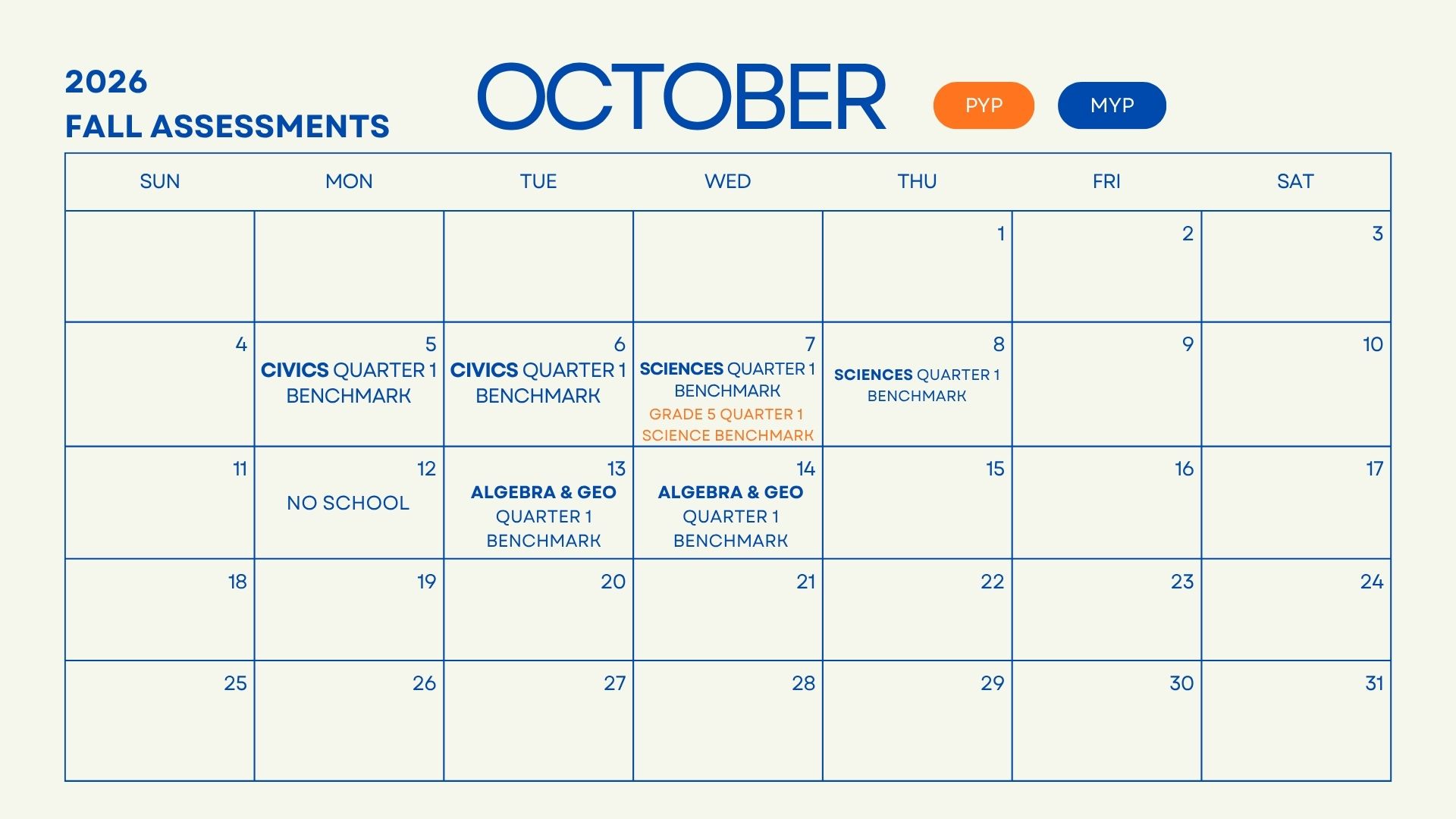 2026
FALL ASSESSMENTS

OCTOBER

PYP MYP

| SUN | MON | TUE | WED | THU | FRI | SAT |
|---|---|---|---|---|---|---|
| | | | | 1 | 2 | 3 |
| 4 | 5 CIVICS QUARTER 1 BENCHMARK | 6 CIVICS QUARTER 1 BENCHMARK | 7 SCIENCES QUARTER 1 BENCHMARK GRADE 5 QUARTER 1 SCIENCE BENCHMARK | 8 SCIENCES QUARTER 1 BENCHMARK | 9 | 10 |
| 11 | 12 NO SCHOOL | 13 ALGEBRA & GEO QUARTER 1 BENCHMARK | 14 ALGEBRA & GEO QUARTER 1 BENCHMARK | 15 | 16 | 17 |
| 18 | 19 | 20 | 21 | 22 | 23 | 24 |
| 25 | 26 | 27 | 28 | 29 | 30 | 31 |